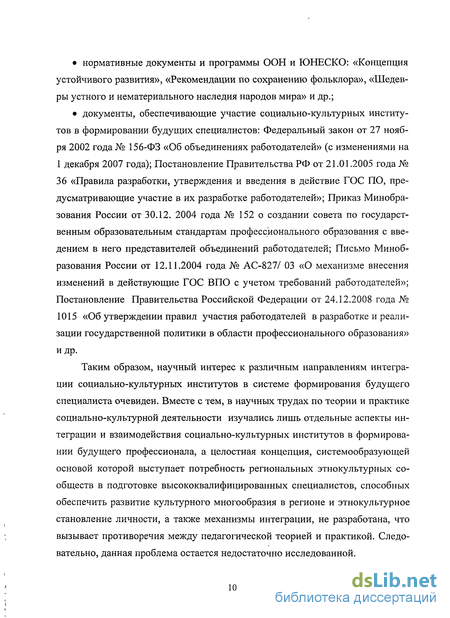 • нормативные документы и программы ООН и ЮНЕСКО: «Концепция устойчивого развития», «Рекомендации по сохранению фольклора», «Шедевры устного и нематериального наследия народов мира» и др.;

• документы, обеспечивающие участие социально-культурных институтов в формировании будущих специалистов: Федеральный закон от 27 ноября 2002 года № 156-ФЗ «Об объединениях работодателей» (с изменениями на 1 декабря 2007 года); Постановление Правительства РФ от 21.01.2005 года № 36 «Правила разработки, утверждения и введения в действие ГОС ПО, предусматривающие участие в их разработке работодателей»; Приказ Минобразования России от 30.12. 2004 года № 152 о создании совета по государственным образовательным стандартам профессионального образования с введением в него представителей объединений работодателей; Письмо Минобразования России от 12.11.2004 года № АС-827/ 03 «О механизме внесения изменений в действующие ГОС ВПО с учетом требований работодателей»; Постановление Правительства Российской Федерации от 24.12.2008 года № 1015 «Об утверждении правил участия работодателей в разработке и реализации государственной политики в области профессионального образования» и др.

Таким образом, научный интерес к различным направлениям интеграции социально-культурных институтов в системе формирования будущего специалиста очевиден. Вместе с тем, в научных трудах по теории и практике социально-культурной деятельности изучались лишь отдельные аспекты интеграции и взаимодействия социально-культурных институтов в формировании будущего профессионала, а целостная концепция, системообразующей основой которой выступает потребность региональных этнокультурных сообществ в подготовке высококвалифицированных специалистов, способных обеспечить развитие культурного многообразия в регионе и этнокультурное становление личности, а также механизмы интеграции, не разработана, что вызывает противоречия между педагогической теорией и практикой. Следовательно, данная проблема остается недостаточно исследованной.

10

dsLib.net
библиотека диссертаций